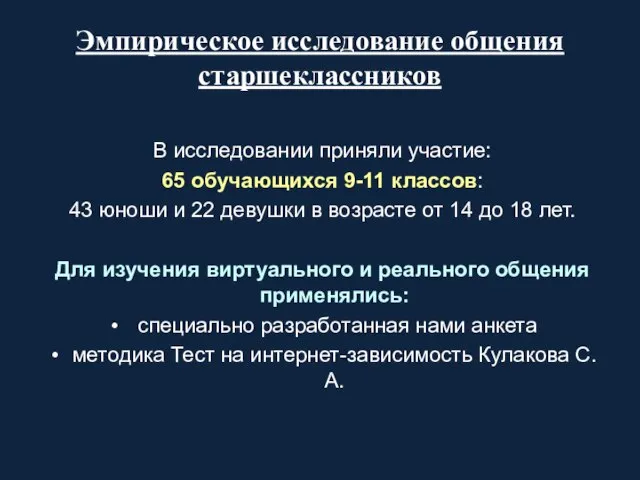 Эмпирическое исследование общения старшеклассников

В исследовании приняли участие:
65 обучающихся 9-11 классов:
43 юноши и 22 девушки в возрасте от 14 до 18 лет.

Для изучения виртуального и реального общения применялись:
• специально разработанная нами анкета
• методика Тест на интернет-зависимость Кулакова С. А.